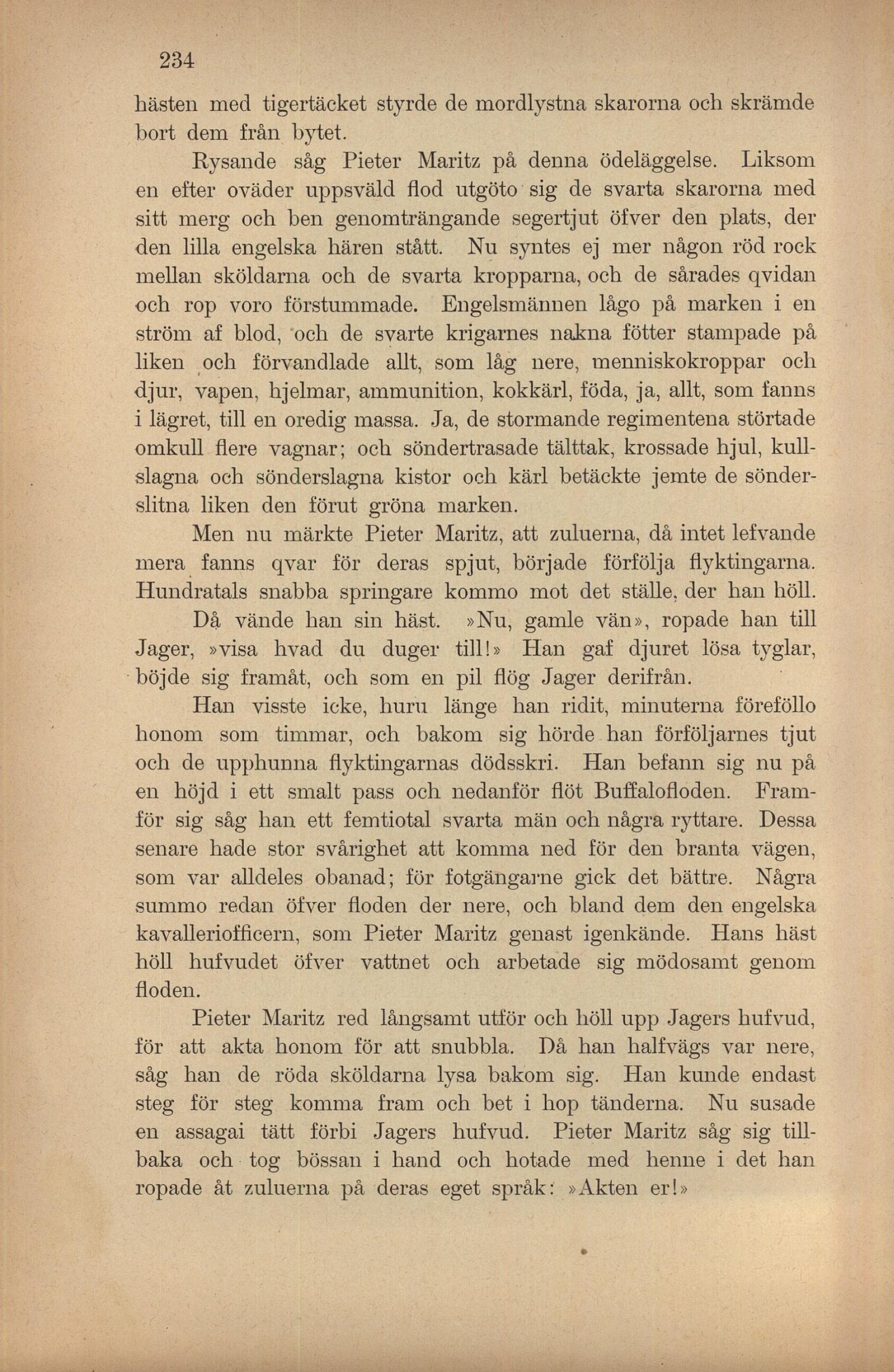 234

hästen med tigertäcket styrde de mordlystna skarorna och skrämde bort dem från bytet.

Rysande såg Pieter Maritz på denna ödeläggelse. Liksom en efter oväder uppsväld flod utgöto sig de svarta skarorna med sitt merg och ben genomträngande segertjut öfver den plats, der den lilla engelska hären stått. Nu syntes ej mer någon röd rock mellan sköldarna och de svarta kropparna, och de sårades qvidan och rop voro förstummade. Engelsmännen lågo på marken i en ström af blod, och de svarte krigarnes nakna fötter stampade på liken och förvandlade allt, som låg nere, menniskokroppar och djur, vapen, hjelmar, ammunition, kokkärl, föda, ja, allt, som fanns i lägret, till en oredig massa. Ja, de stormande regimentena störtade omkull flere vagnar; och söndertrasade tälttak, krossade hjul, kullslagna och sönderslagna kistor och kärl betäckte jemte de sönderslitna liken den förut gröna marken.

Men nu märkte Pieter Maritz, att zuluerna, då intet lefvande mera fanns qvar för deras spjut, började förfölja flyktingarna. Hundratals snabba springare kommo mot det ställe, der han höll.

Då vände han sin häst. »Nu, gamle vän», ropade han till Jager, »visa hvad du duger till!» Han gaf djuret lösa tyglar, böjde sig framåt, och som en pil flög Jager derifrån.

Han visste icke, huru länge han ridit, minuterna föreföllo honom som timmar, och bakom sig hörde han förföljarnes tjut och de upphunna flyktingarnas dödsskri. Han befann sig nu på en höjd i ett smalt pass och nedanför flöt Buffalofloden. Framför sig såg han ett femtiotal svarta män och några ryttare. Dessa senare hade stor svårighet att komma ned för den branta vägen, som var alldeles obanad; för fotgängarne gick det bättre. Några summo redan öfver floden der nere, och bland dem den engelska kavalleriofficern, som Pieter Maritz genast igenkände. Hans häst höll hufvudet öfver vattnet och arbetade sig mödosamt genom floden.

Pieter Maritz red långsamt utför och höll upp Jagers hufvud, för att akta honom för att snubbla. Då han halfvägs var nere, såg han de röda sköldarna lysa bakom sig. Han kunde endast steg för steg komma fram och bet i hop tänderna. Nu susade en assagai tätt förbi Jagers hufvud. Pieter Maritz såg sig tillbaka och tog bössan i hand och hotade med henne i det han ropade åt zuluerna på deras eget språk: »Akten er!»